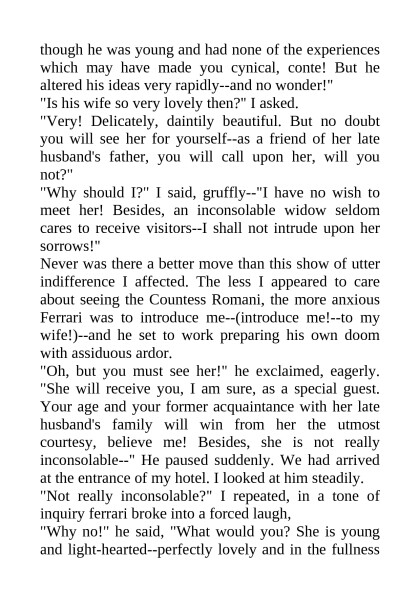 though he was young and had none of the experiences which may have made you cynical, conte! But he altered his ideas very rapidly--and no wonder!"

"Is his wife so very lovely then?" I asked.

"Very! Delicately, daintily beautiful. But no doubt you will see her for yourself--as a friend of her late husband's father, you will call upon her, will you not?"

"Why should I?" I said, gruffly--"I have no wish to meet her! Besides, an inconsolable widow seldom cares to receive visitors--I shall not intrude upon her sorrows!"

Never was there a better move than this show of utter indifference I affected. The less I appeared to care about seeing the Countess Romani, the more anxious Ferrari was to introduce me--(introduce me!--to my wife!)--and he set to work preparing his own doom with assiduous ardor.

"Oh, but you must see her!" he exclaimed, eagerly. "She will receive you, I am sure, as a special guest. Your age and your former acquaintance with her late husband's family will win from her the utmost courtesy, believe me! Besides, she is not really inconsolable--" He paused suddenly. We had arrived at the entrance of my hotel. I looked at him steadily.

"Not really inconsolable?" I repeated, in a tone of inquiry ferrari broke into a forced laugh,

"Why no!" he said, "What would you? She is young and light-hearted--perfectly lovely and in the fullness